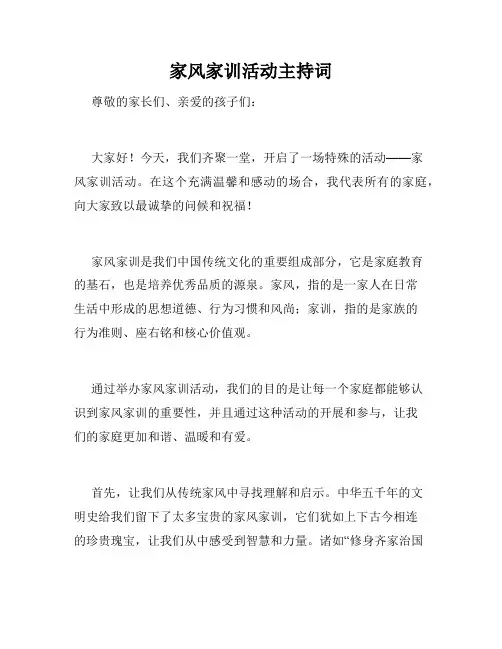 家风家训活动主持词

尊敬的家长们、亲爱的孩子们：

大家好！今天，我们齐聚一堂，开启了一场特殊的活动——家风家训活动。在这个充满温馨和感动的场合，我代表所有的家庭，向大家致以最诚挚的问候和祝福！

家风家训是我们中国传统文化的重要组成部分，它是家庭教育的基石，也是培养优秀品质的源泉。家风，指的是一家人在日常生活中形成的思想道德、行为习惯和风尚；家训，指的是家族的行为准则、座右铭和核心价值观。

通过举办家风家训活动，我们的目的是让每一个家庭都能够认识到家风家训的重要性，并且通过这种活动的开展和参与，让我们的家庭更加和谐、温暖和有爱。

首先，让我们从传统家风中寻找理解和启示。中华五千年的文明史给我们留下了太多宝贵的家风家训，它们犹如上下古今相连的珍贵瑰宝，让我们从中感受到智慧和力量。诸如“修身齐家治国